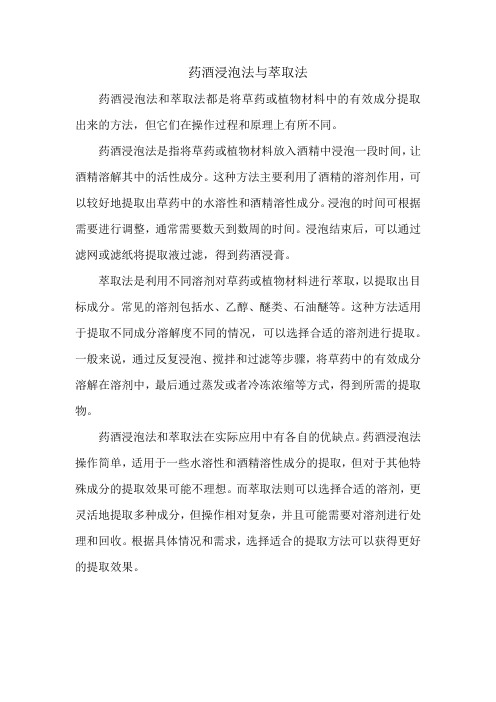 药酒浸泡法与萃取法

药酒浸泡法和萃取法都是将草药或植物材料中的有效成分提取出来的方法，但它们在操作过程和原理上有所不同。

药酒浸泡法是指将草药或植物材料放入酒精中浸泡一段时间，让酒精溶解其中的活性成分。这种方法主要利用了酒精的溶剂作用，可以较好地提取出草药中的水溶性和酒精溶性成分。浸泡的时间可根据需要进行调整，通常需要数天到数周的时间。浸泡结束后，可以通过滤网或滤纸将提取液过滤，得到药酒浸膏。

萃取法是利用不同溶剂对草药或植物材料进行萃取，以提取出目标成分。常见的溶剂包括水、乙醇、醚类、石油醚等。这种方法适用于提取不同成分溶解度不同的情况，可以选择合适的溶剂进行提取。一般来说，通过反复浸泡、搅拌和过滤等步骤，将草药中的有效成分溶解在溶剂中，最后通过蒸发或者冷冻浓缩等方式，得到所需的提取物。

药酒浸泡法和萃取法在实际应用中有各自的优缺点。药酒浸泡法操作简单，适用于一些水溶性和酒精溶性成分的提取，但对于其他特殊成分的提取效果可能不理想。而萃取法则可以选择合适的溶剂，更灵活地提取多种成分，但操作相对复杂，并且可能需要对溶剂进行处理和回收。根据具体情况和需求，选择适合的提取方法可以获得更好的提取效果。